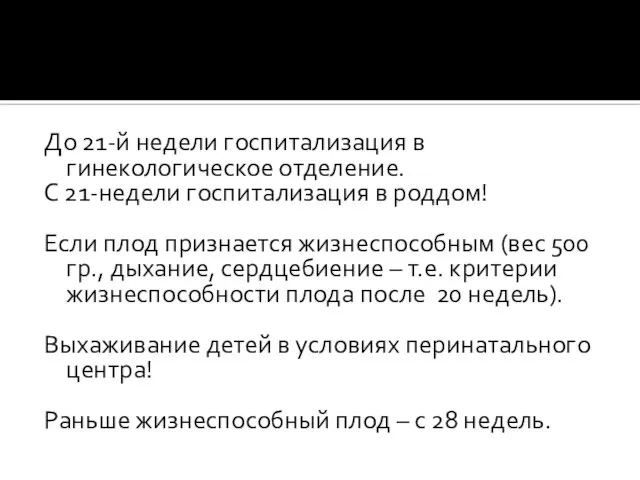 До 21-й недели госпитализация в гинекологическое отделение.
С 21-недели госпитализация в роддом!

Если плод признается жизнеспособным (вес 500 гр., дыхание, сердцебиение – т.е. критерии жизнеспособности плода после 20 недель).

Выхаживание детей в условиях перинатального центра!

Раньше жизнеспособный плод – с 28 недель.